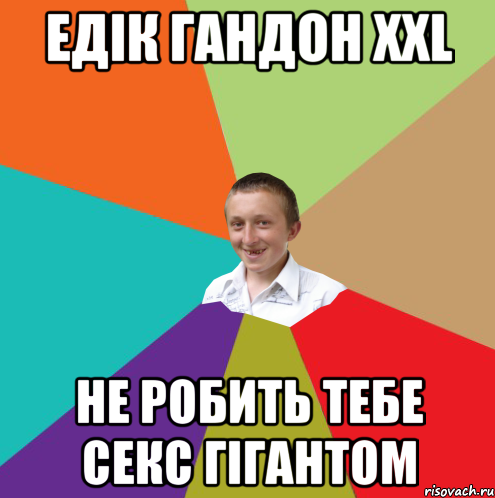 ЕДІК ГАНДОН XXL

НЕ РОБИТЬ ТЕБЕ СЕКС ГІГАНТОМ

risovach.ru